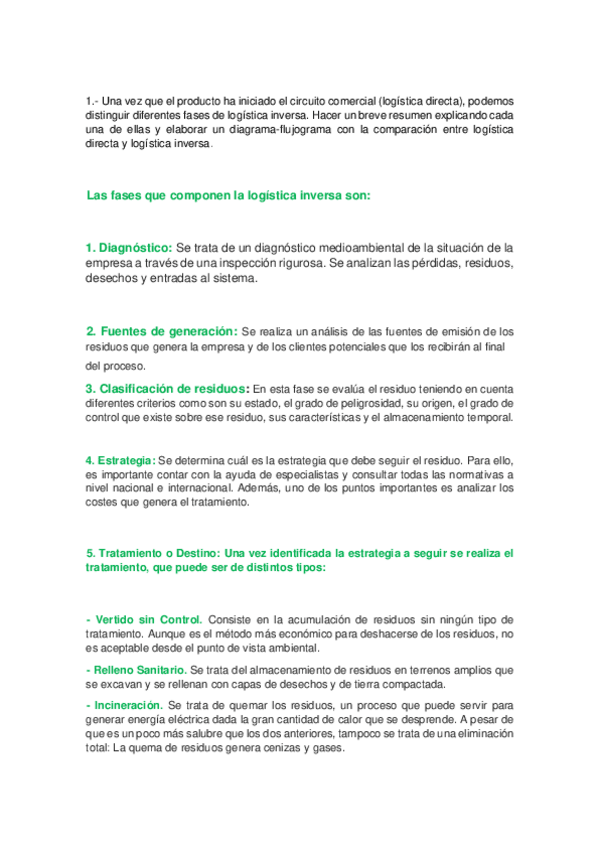 1.- Una vez que el producto ha iniciado el circuito comercial (logística directa), podemos distinguir diferentes fases de logística inversa. Hacer un breve resumen explicando cada una de ellas y elaborar un diagrama-flujograma con la comparación entre logística directa y logística inversa.

Las fases que componen la logística inversa son:

1. Diagnóstico: Se trata de un diagnóstico medioambiental de la situación de la empresa a través de una inspección rigurosa. Se analizan las pérdidas, residuos, desechos y entradas al sistema.

2. Fuentes de generación: Se realiza un análisis de las fuentes de emisión de los residuos que genera la empresa y de los clientes potenciales que los recibirán al final del proceso.

3. Clasificación de residuos: En esta fase se evalúa el residuo teniendo en cuenta diferentes criterios como son su estado, el grado de peligrosidad, su origen, el grado de control que existe sobre ese residuo, sus características y el almacenamiento temporal.

4. Estrategia: Se determina cuál es la estrategia que debe seguir el residuo. Para ello, es importante contar con la ayuda de especialistas y consultar todas las normativas a nivel nacional e internacional. Además, uno de los puntos importantes es analizar los costes que genera el tratamiento.

5. Tratamiento o Destino: Una vez identificada la estrategia a seguir se realiza el tratamiento, que puede ser de distintos tipos:

- Vertido sin Control. Consiste en la acumulación de residuos sin ningún tipo de tratamiento. Aunque es el método más económico para deshacerse de los residuos, no es aceptable desde el punto de vista ambiental.

- Relleno Sanitario. Se trata del almacenamiento de residuos en terrenos amplios que se excavan y se rellenan con capas de desechos y de tierra compactada.

- Incineración. Se trata de quemar los residuos, un proceso que puede servir para generar energía eléctrica dada la gran cantidad de calor que se desprende. A pesar de que es un poco más salubre que los dos anteriores, tampoco se trata de una eliminación total: La quema de residuos genera cenizas y gases.